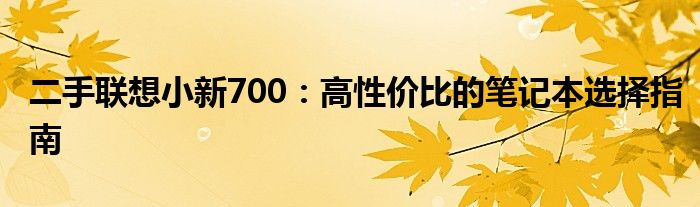 二手联想小新700：高性价比的笔记本选择指南